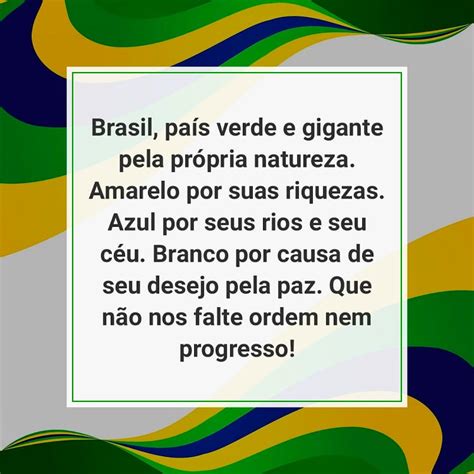 Brasil, país verde e gigante pela própria natureza. Amarelo por suas riquezas. Azul por seus rios e seu céu. Branco por causa de seu desejo pela paz. Que não nos falte ordem nem progresso!